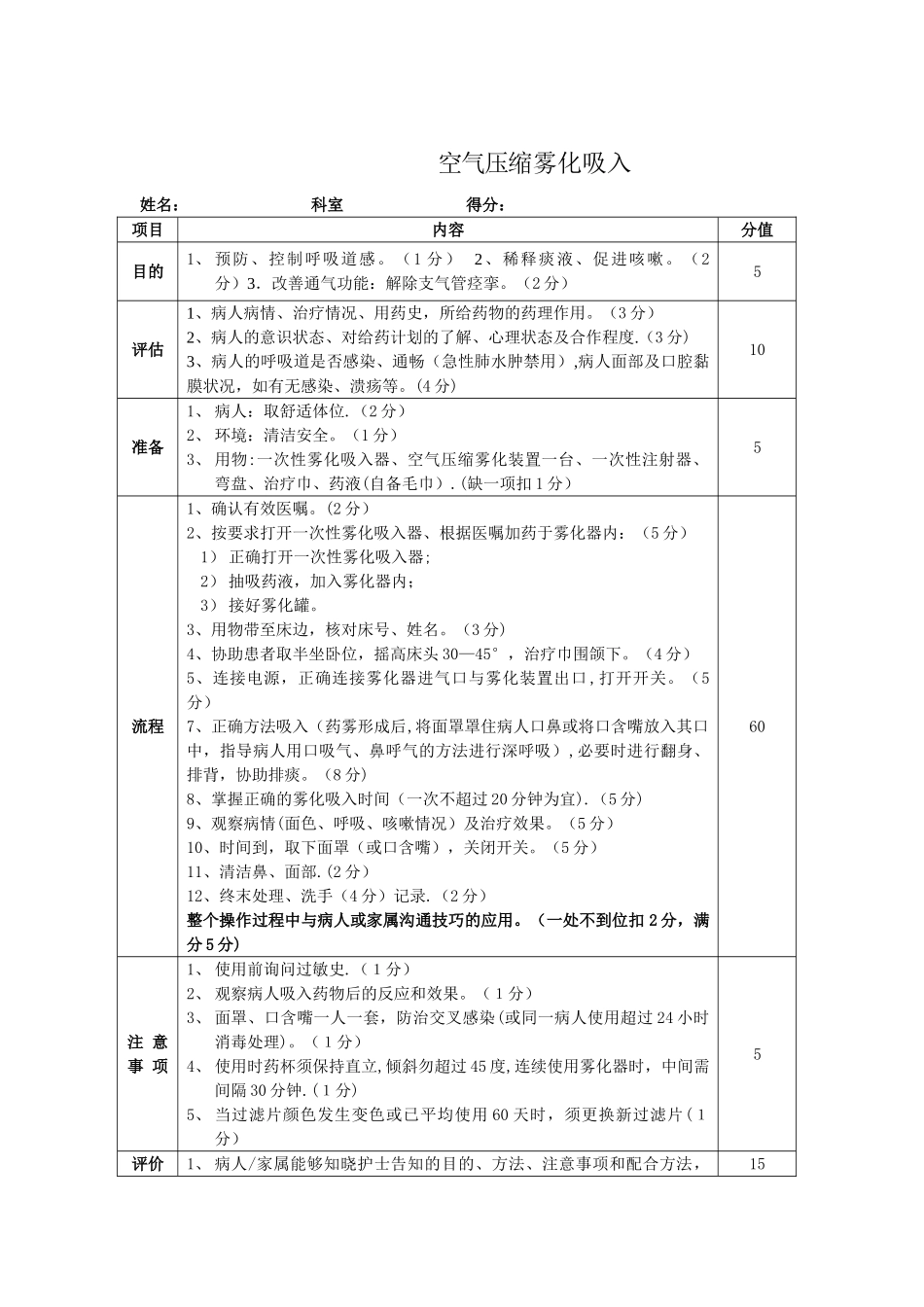 空气压缩雾化吸入

姓名： 科室 得分：

| 项目 | 内容 | 分值 |
|---|---|---|
| 目的 | 1、预防、控制呼吸道感。（1分） 2、稀释痰液、促进咳嗽。（2分）3.改善通气功能：解除支气管痉挛。（2分） | 5 |
| 评估 | 1、病人病情、治疗情况、用药史，所给药物的药理作用。（3分） 2、病人的意识状态、对给药计划的了解、心理状态及合作程度.（3分） 3、病人的呼吸道是否感染、通畅（急性肺水肿禁用）,病人面部及口腔黏膜状况，如有无感染、溃疡等。(4分) | 10 |
| 准备 | 1、病人：取舒适体位.（2分） 2、环境：清洁安全。（1分） 3、用物:一次性雾化吸入器、空气压缩雾化装置一台、一次性注射器、弯盘、治疗巾、药液(自备毛巾）.(缺一项扣1分) | 5 |
| 流程 | 1、确认有效医嘱。(2分) 2、按要求打开一次性雾化吸入器、根据医嘱加药于雾化器内：（5分） 1）正确打开一次性雾化吸入器; 2）抽吸药液，加入雾化器内; 3）接好雾化罐。 3、用物带至床边，核对床号、姓名。（3分） 4、协助患者取半坐卧位，摇高床头30—45°，治疗巾围颌下。（4分） 5、连接电源，正确连接雾化器进气口与雾化装置出口,打开开关。（5分） 7、正确方法吸入（药雾形成后,将面罩罩住病人口鼻或将口含嘴放入其口中，指导病人用口吸气、鼻呼气的方法进行深呼吸）,必要时进行翻身、排背，协助排痰。（8分） 8、掌握正确的雾化吸入时间（一次不超过20分钟为宜).（5分） 9、观察病情(面色、呼吸、咳嗽情况）及治疗效果。（5分） 10、时间到，取下面罩（或口含嘴），关闭开关。（5分） 11、清洁鼻、面部.(2分） 12、终末处理、洗手（4分）记录.（2分） 整个操作过程中与病人或家属沟通技巧的应用。（一处不到位扣2分，满分5分) | 60 |
| 注意事项 | 1、使用前询问过敏史.（1分） 2、观察病人吸入药物后的反应和效果。（1分） 3、面罩、口含嘴一人一套，防治交叉感染(或同一病人使用超过24小时消毒处理)。（1分） 4、使用时药杯须保持直立,倾斜勿超过45度,连续使用雾化器时，中间需间隔30分钟.(1分) 5、当过滤片颜色发生变色或已平均使用60天时，须更换新过滤片(1分) | 5 |
| 评价 | 1、病人/家属能够知晓护士告知的目的、方法、注意事项和配合方法， | 15 |